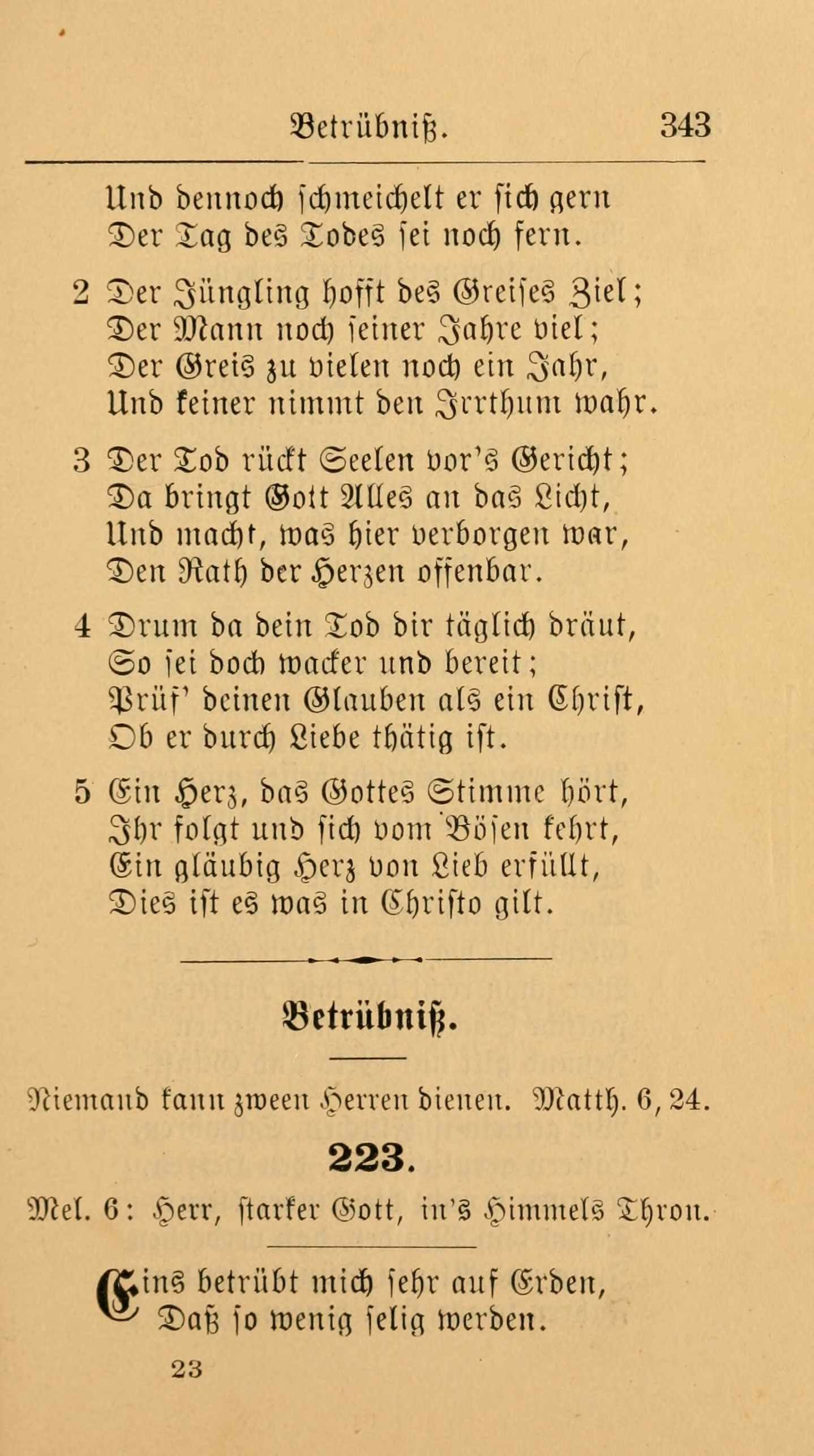 Betrübniß. 343

Und dennoch schmeichelt er sich gern
Der Tag des Todes sei noch fern.

2 Der Jüngling hofft des Greises Ziel;
Der Mann noch seiner Jahre viel;
Der Greis zu vielen noch ein Jahr,
Und keiner nimmt den Irrthum wahr.

3 Der Tod rückt Seelen vor's Gericht;
Da bringt Gott Alles an das Licht,
Und macht, was hier verborgen war,
Den Rath der Herzen offenbar.

4 Drum da dein Tod dir täglich dräut,
So sei doch wacker und bereit;
Prüf' deinen Glauben als ein Christ,
Ob er durch Liebe thätig ist.

5 Ein Herz, das Gottes Stimme hört,
Ihr folgt und sich vom Bösen kehrt,
Ein gläubig Herz von Lieb erfüllt,
Dies ist es was in Christo gilt.

Betrübniß.

Niemand kann zween Herren dienen. Matth. 6, 24.

223.

Mel. 6: Herr, starker Gott, in's Himmels Thron.

Eins betrübt mich sehr auf Erden,
Daß so wenig selig werden.

23